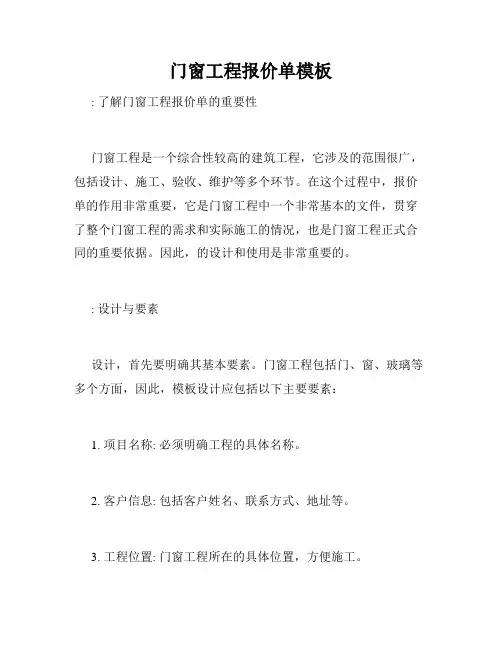 门窗工程报价单模板

: 了解门窗工程报价单的重要性

门窗工程是一个综合性较高的建筑工程，它涉及的范围很广，包括设计、施工、验收、维护等多个环节。在这个过程中，报价单的作用非常重要，它是门窗工程中一个非常基本的文件，贯穿了整个门窗工程的需求和实际施工的情况，也是门窗工程正式合同的重要依据。因此，的设计和使用是非常重要的。

: 设计与要素

设计，首先要明确其基本要素。门窗工程包括门、窗、玻璃等多个方面，因此，模板设计应包括以下主要要素：

1. 项目名称: 必须明确工程的具体名称。

2. 客户信息: 包括客户姓名、联系方式、地址等。

3. 工程位置: 门窗工程所在的具体位置，方便施工。